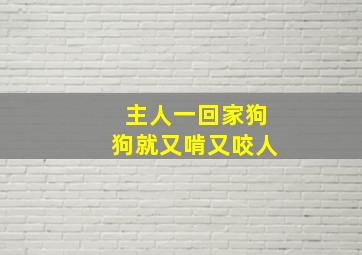 主人一回家狗
狗就又啃又咬人